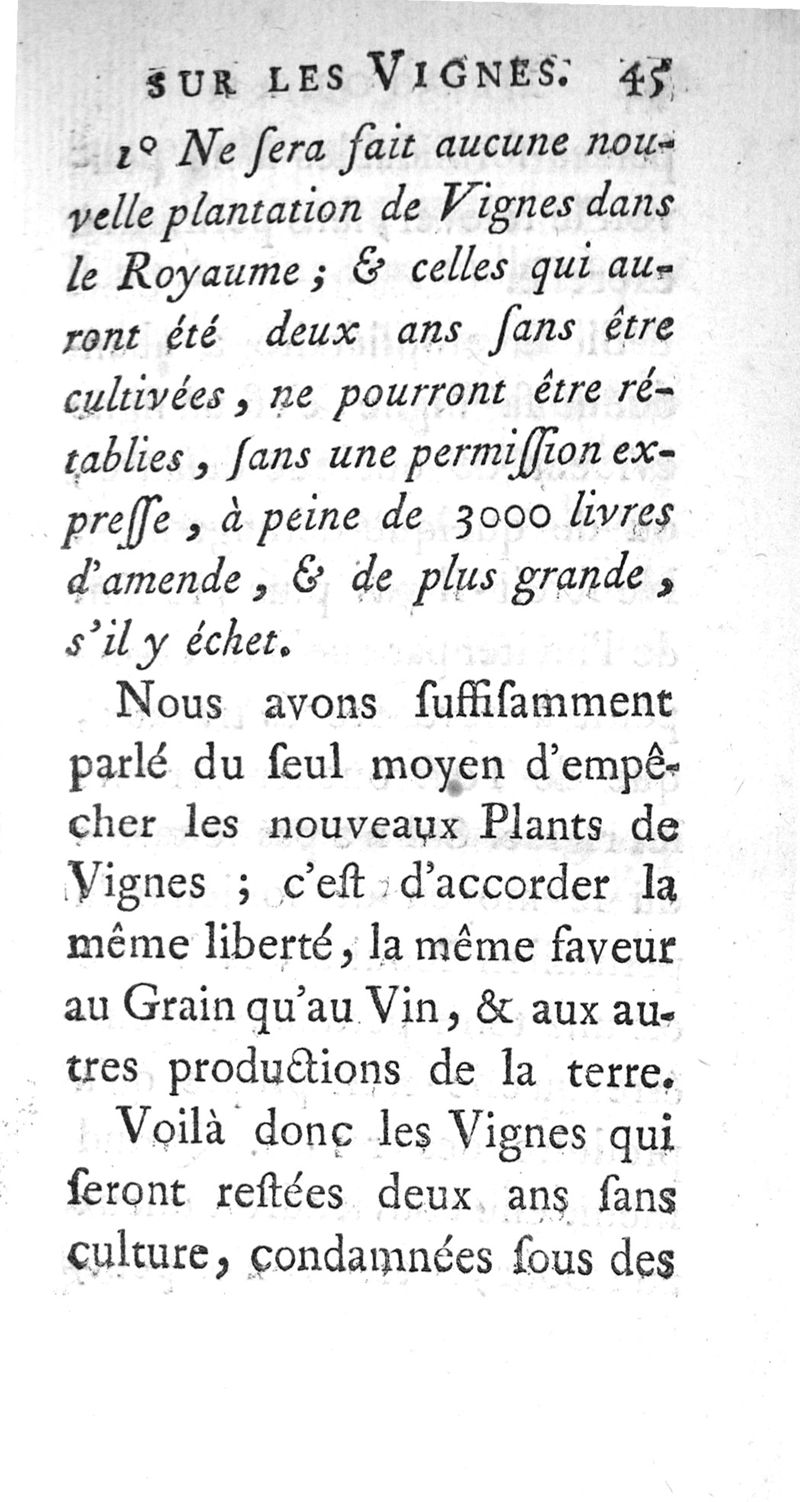 SUR LES VIGNES. 45

1° Ne ſera fait aucune nouvelle plantation de Vignes dans le Royaume ; & celles qui auront été deux ans ſans être cultivées, ne pourront être rétablies, ſans une permiſſion expreſſe, à peine de 3000 livres d'amende, & de plus grande, s'il y échet.

Nous avons ſuffiſamment parlé du ſeul moyen d'empêcher les nouveaux Plants de Vignes ; c'eſt d'accorder la même liberté, la même faveur au Grain qu'au Vin, & aux autres productions de la terre.

Voilà donc les Vignes qui ſeront reſtées deux ans ſans culture, condamnées ſous des